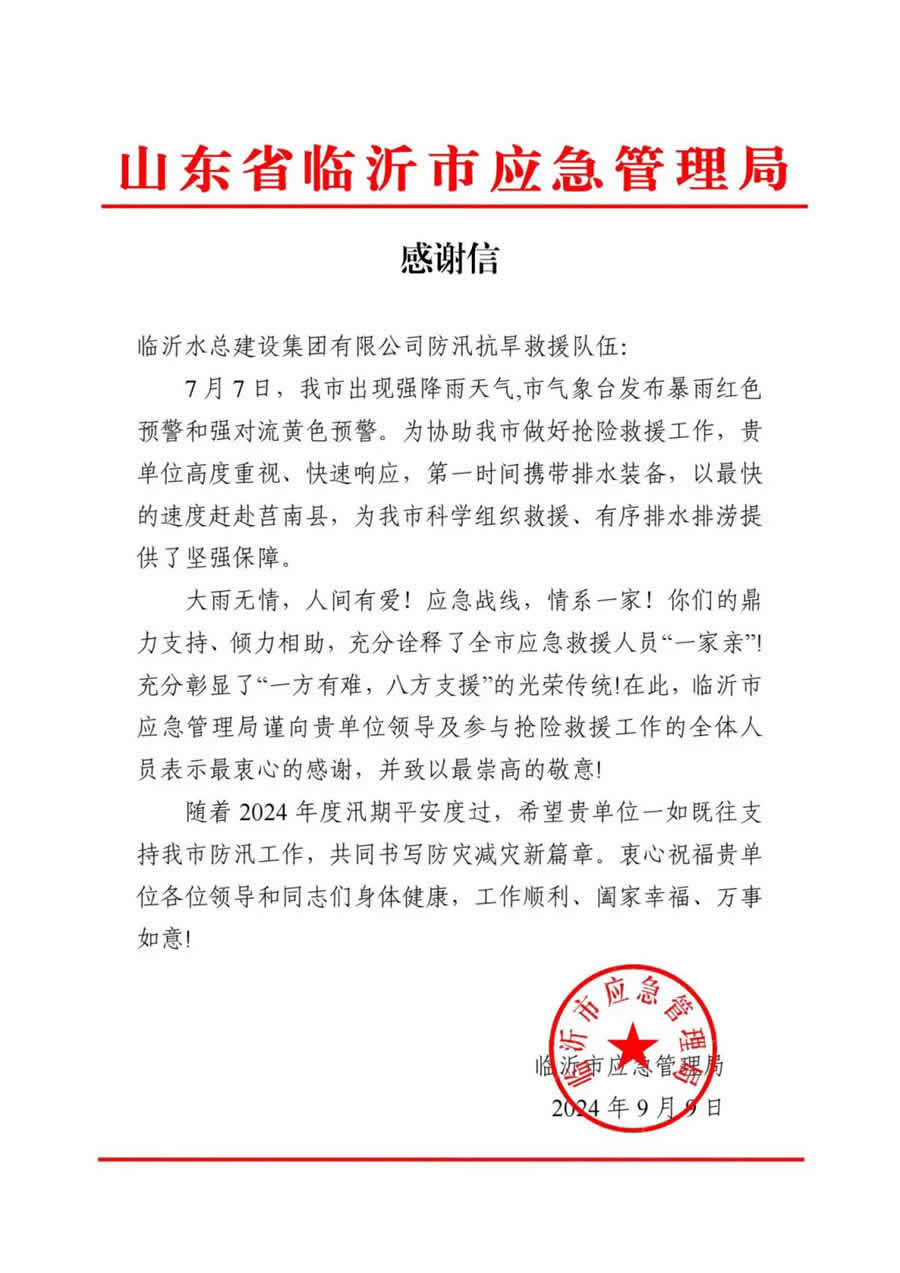 山东省临沂市应急管理局

感谢信

临沂水总建设集团有限公司防汛抗旱救援队伍:

7月7日，我市出现强降雨天气,市气象台发布暴雨红色预警和强对流黄色预警。为协助我市做好抢险救援工作，贵单位高度重视、快速响应，第一时间携带排水装备，以最快的速度赶赴莒南县，为我市科学组织救援、有序排水排涝提供了坚强保障。

大雨无情，人间有爱！应急战线，情系一家！你们的鼎力支持、倾力相助，充分诠释了全市应急救援人员“一家亲”!充分彰显了“一方有难，八方支援”的光荣传统!在此，临沂市应急管理局谨向贵单位领导及参与抢险救援工作的全体人员表示最衷心的感谢，并致以最崇高的敬意!

随着2024年度汛期平安度过，希望贵单位一如既往支持我市防汛工作，共同书写防灾减灾新篇章。衷心祝福贵单位各位领导和同志们身体健康，工作顺利、阖家幸福、万事如意!

临沂市应急管理局

临沂市应急管理局
2024年9月9日